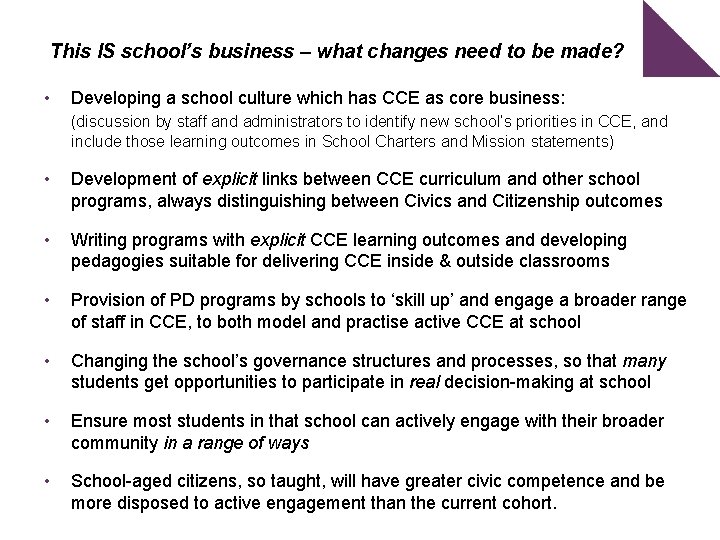 This IS school's business – what changes need to be made?

• Developing a school culture which has CCE as core business: (discussion by staff and administrators to identify new school's priorities in CCE, and include those learning outcomes in School Charters and Mission statements)

• Development of explicit links between CCE curriculum and other school programs, always distinguishing between Civics and Citizenship outcomes

• Writing programs with explicit CCE learning outcomes and developing pedagogies suitable for delivering CCE inside & outside classrooms

• Provision of PD programs by schools to 'skill up' and engage a broader range of staff in CCE, to both model and practise active CCE at school

• Changing the school's governance structures and processes, so that many students get opportunities to participate in real decision-making at school

• Ensure most students in that school can actively engage with their broader community in a range of ways

• School-aged citizens, so taught, will have greater civic competence and be more disposed to active engagement than the current cohort.